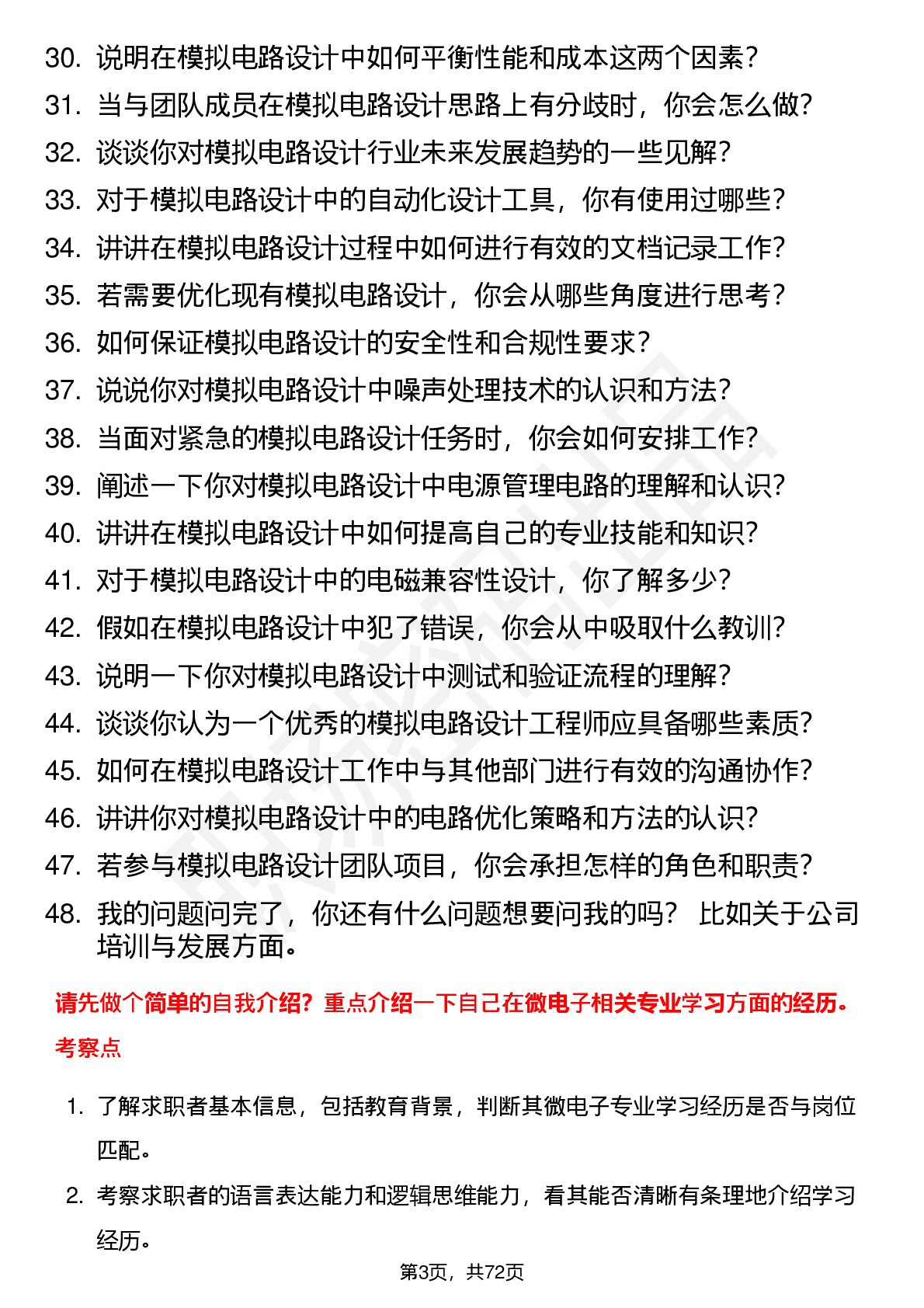 30. 说明在模拟电路设计中如何平衡性能和成本这两个因素？
31. 当与团队成员在模拟电路设计思路上有分歧时，你会怎么做？
32. 谈谈你对模拟电路设计行业未来发展趋势的一些见解？
33. 对于模拟电路设计中的自动化设计工具，你有使用过哪些？
34. 讲讲在模拟电路设计过程中如何进行有效的文档记录工作？
35. 若需要优化现有模拟电路设计，你会从哪些角度进行思考？
36. 如何保证模拟电路设计的安全性和合规性要求？
37. 说说你对模拟电路设计中噪声处理技术的认识和方法？
38. 当面对紧急的模拟电路设计任务时，你会如何安排工作？
39. 阐述一下你对模拟电路设计中电源管理电路的理解和认识？
40. 讲讲在模拟电路设计中如何提高自己的专业技能和知识？
41. 对于模拟电路设计中的电磁兼容性设计，你了解多少？
42. 假如在模拟电路设计中犯了错误，你会从中吸取什么教训？
43. 说明一下你对模拟电路设计中测试和验证流程的理解？
44. 谈谈你认为一个优秀的模拟电路设计工程师应具备哪些素质？
45. 如何在模拟电路设计工作中与其他部门进行有效的沟通协作？
46. 讲讲你对模拟电路设计中的电路优化策略和方法的认识？
47. 若参与模拟电路设计团队项目，你会承担怎样的角色和职责？
48. 我的问题问完了，你还有什么问题想要问我的吗？ 比如关于公司培训与发展方面。

请先做个简单的自我介绍？重点介绍一下自己在微电子相关专业学习方面的经历。

考察点

1. 了解求职者基本信息，包括教育背景，判断其微电子专业学习经历是否与岗位匹配。
2. 考察求职者的语言表达能力和逻辑思维能力，看其能否清晰有条理地介绍学习经历。

第3页，共72页